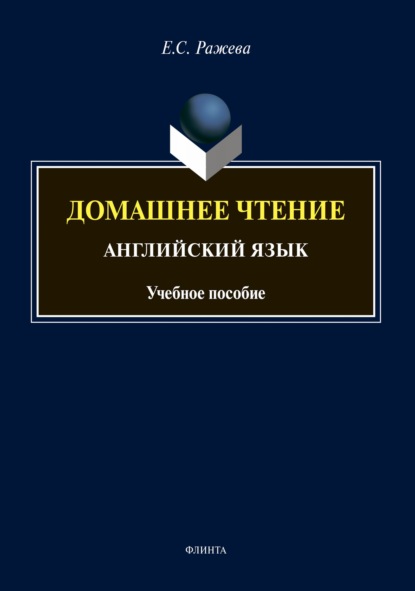 Е.С. Ражева

ДОМАШНЕЕ ЧТЕНИЕ

АНГЛИЙСКИЙ ЯЗЫК

Учебное пособие

ФЛИНТА